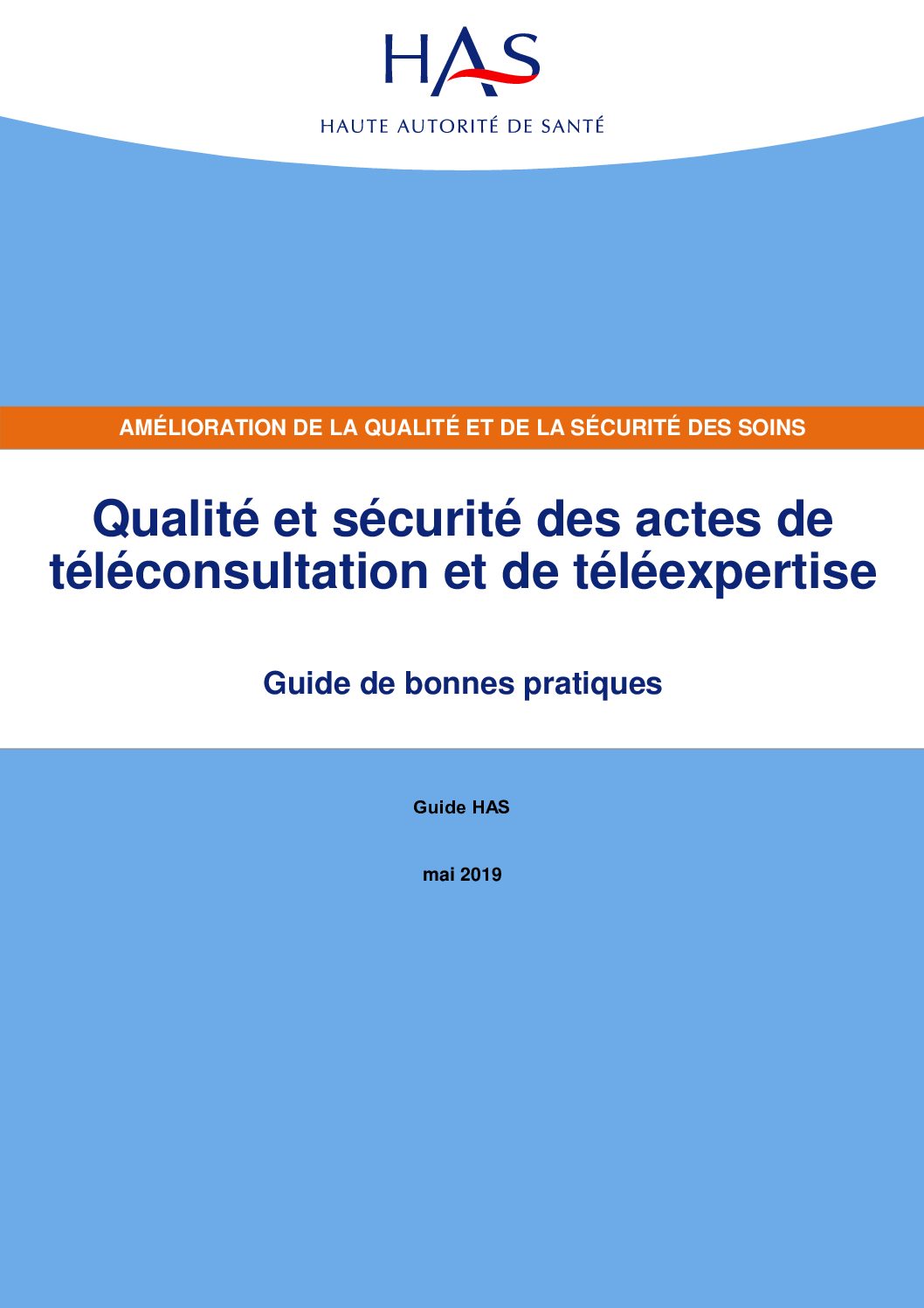 HAS
HAUTE AUTORITÉ DE SANTÉ

AMÉLIORATION DE LA QUALITÉ ET DE LA SÉCURITÉ DES SOINS

Qualité et sécurité des actes de téléconsultation et de téléexpertise

Guide de bonnes pratiques

Guide HAS

mai 2019